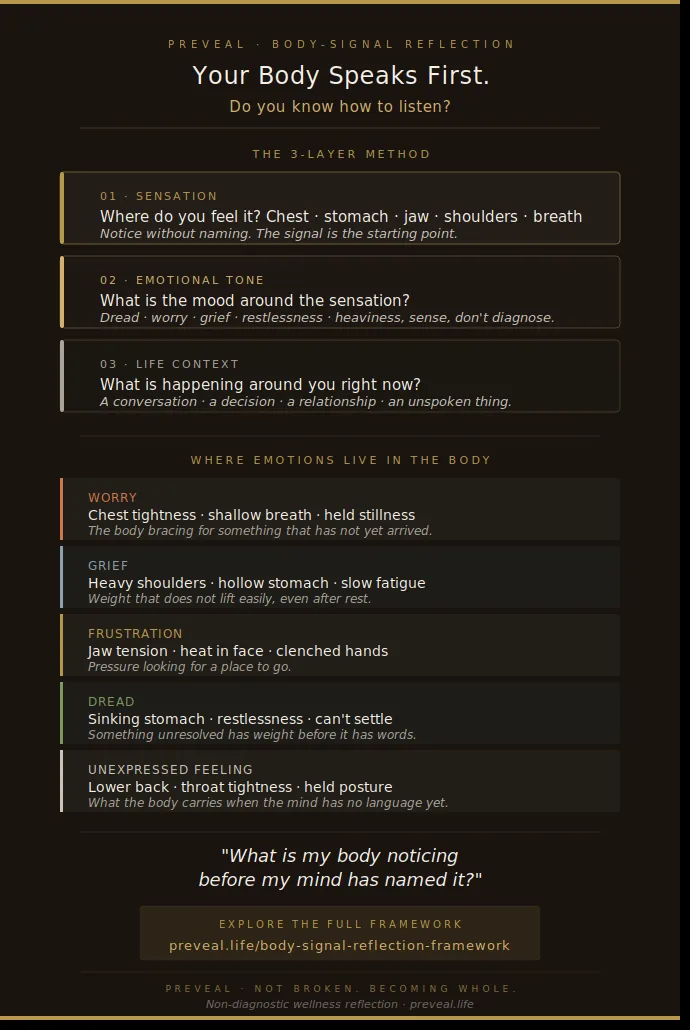 PREVEAL · BODY-SIGNAL REFLECTION

Your Body Speaks First.

Do you know how to listen?

THE 3-LAYER METHOD

01 · SENSATION

Where do you feel it? Chest · stomach · jaw · shoulders · breath

Notice without naming. The signal is the starting point.

02 · EMOTIONAL TONE

What is the mood around the sensation?

Dread · worry · grief · restlessness · heaviness, sense, don't diagnose.

03 · LIFE CONTEXT

What is happening around you right now?

A conversation · a decision · a relationship · an unspoken thing.

WHERE EMOTIONS LIVE IN THE BODY

WORRY

Chest tightness · shallow breath · held stillness

The body bracing for something that has not yet arrived.

GRIEF

Heavy shoulders · hollow stomach · slow fatigue

Weight that does not lift easily, even after rest.

FRUSTRATION

Jaw tension · heat in face · clenched hands

Pressure looking for a place to go.

DREAD

Sinking stomach · restlessness · can't settle

Something unresolved has weight before it has words.

UNEXPRESSED FEELING

Lower back · throat tightness · held posture

What the body carries when the mind has no language yet.

"What is my body noticing before my mind has named it?"

EXPLORE THE FULL FRAMEWORK

preveal.life/body-signal-reflection-framework

PREVEAL · NOT BROKEN. BECOMING WHOLE.

Non-diagnostic wellness reflection · preveal.life